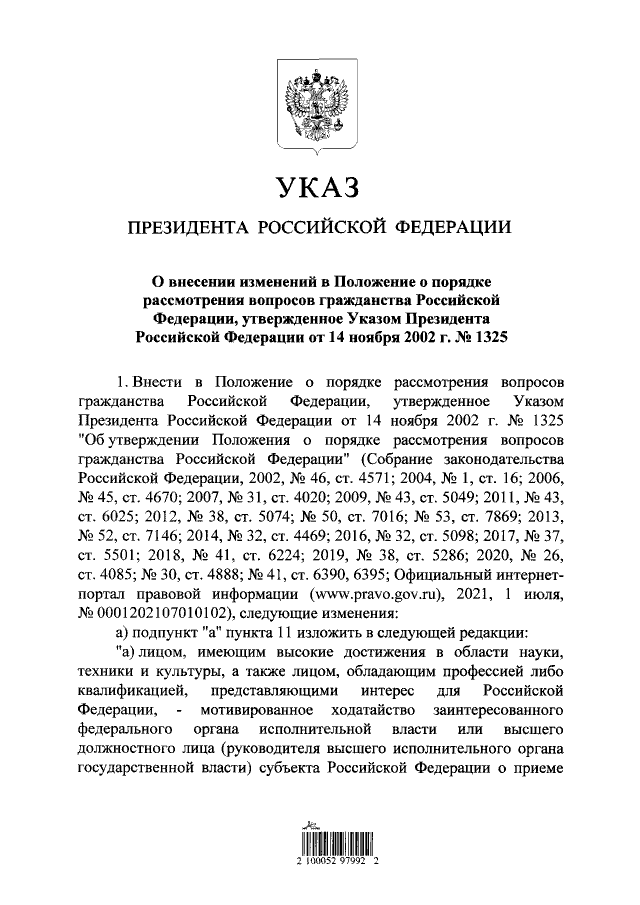 УКАЗ

ПРЕЗИДЕНТА РОССИЙСКОЙ ФЕДЕРАЦИИ

О внесении изменений в Положение о порядке рассмотрения вопросов гражданства Российской Федерации, утвержденное Указом Президента Российской Федерации от 14 ноября 2002 г. № 1325

1. Внести в Положение о порядке рассмотрения вопросов гражданства Российской Федерации, утвержденное Указом Президента Российской Федерации от 14 ноября 2002 г. № 1325 "Об утверждении Положения о порядке рассмотрения вопросов гражданства Российской Федерации" (Собрание законодательства Российской Федерации, 2002, № 46, ст. 4571; 2004, № 1, ст. 16; 2006, № 45, ст. 4670; 2007, № 31, ст. 4020; 2009, № 43, ст. 5049; 2011, № 43, ст. 6025; 2012, № 38, ст. 5074; № 50, ст. 7016; № 53, ст. 7869; 2013, № 52, ст. 7146; 2014, № 32, ст. 4469; 2016, № 32, ст. 5098; 2017, № 37, ст. 5501; 2018, № 41, ст. 6224; 2019, № 38, ст. 5286; 2020, № 26, ст. 4085; № 30, ст. 4888; № 41, ст. 6390, 6395; Официальный интернет-портал правовой информации (www.pravo.gov.ru), 2021, 1 июля, № 0001202107010102), следующие изменения:

а) подпункт "а" пункта 11 изложить в следующей редакции:

"а) лицом, имеющим высокие достижения в области науки, техники и культуры, а также лицом, обладающим профессией либо квалификацией, представляющими интерес для Российской Федерации, - мотивированное ходатайство заинтересованного федерального органа исполнительной власти или высшего должностного лица (руководителя высшего исполнительного органа государственной власти) субъекта Российской Федерации о приеме

2 100052 97992 2